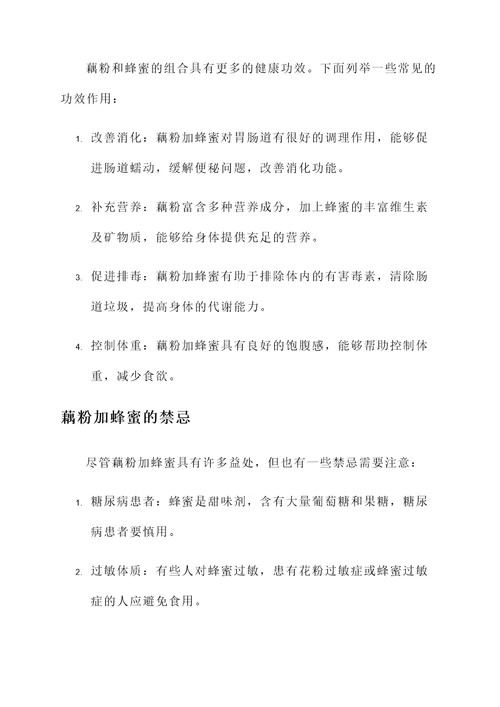 藕粉和蜂蜜的组合具有更多的健康功效。下面列举一些常见的功效作用：

1. 改善消化：藕粉加蜂蜜对胃肠道有很好的调理作用，能够促进肠道蠕动，缓解便秘问题，改善消化功能。

2. 补充营养：藕粉富含多种营养成分，加上蜂蜜的丰富维生素及矿物质，能够给身体提供充足的营养。

3. 促进排毒：藕粉加蜂蜜有助于排除体内的有害毒素，清除肠道垃圾，提高身体的代谢能力。

4. 控制体重：藕粉加蜂蜜具有良好的饱腹感，能够帮助控制体重，减少食欲。

藕粉加蜂蜜的禁忌

尽管藕粉加蜂蜜具有许多益处，但也有一些禁忌需要注意：

1. 糖尿病患者：蜂蜜是甜味剂，含有大量葡萄糖和果糖，糖尿病患者要慎用。

2. 过敏体质：有些人对蜂蜜过敏，患有花粉过敏症或蜂蜜过敏症的人应避免食用。